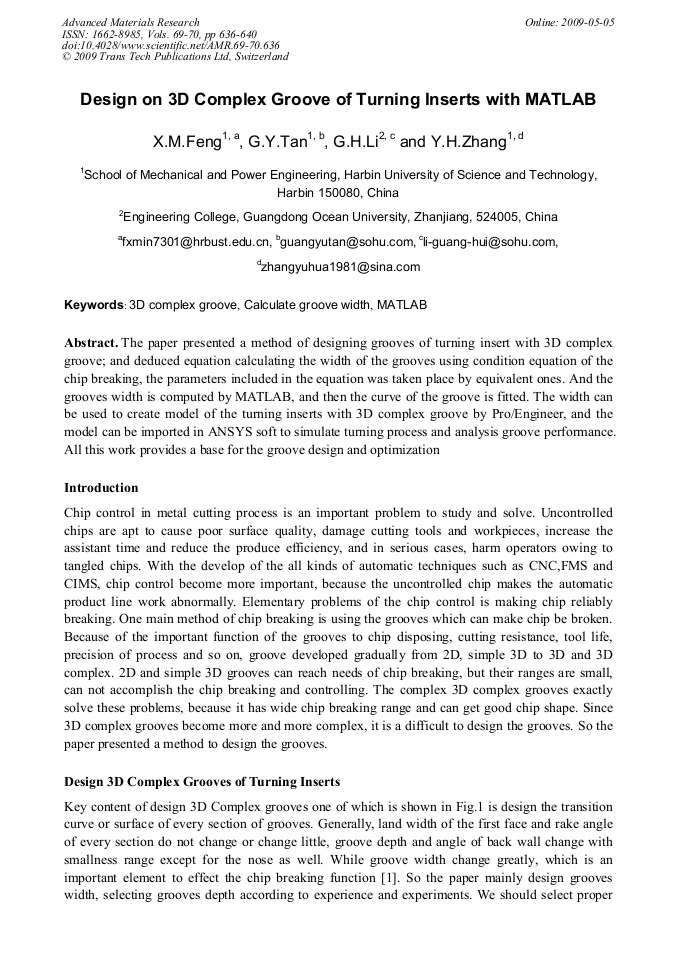 Advanced Materials Research
ISSN: 1662-8985, Vols. 69-70, pp 636-640
doi:10.4028/www.scientific.net/AMR.69-70.636
© 2009 Trans Tech Publications Ltd, Switzerland

Online: 2009-05-05

Design on 3D Complex Groove of Turning Inserts with MATLAB

X.M.Feng$^{1, a}$, G.Y.Tan$^{1, b}$, G.H.Li$^{2, c}$ and Y.H.Zhang$^{1, d}$

$^1$School of Mechanical and Power Engineering, Harbin University of Science and Technology, Harbin 150080, China

$^2$Engineering College, Guangdong Ocean University, Zhanjiang, 524005, China

$^a$fxmin7301@hrbust.edu.cn, $^b$guangyutan@sohu.com, $^c$li-guang-hui@sohu.com,

$^d$zhangyuhua1981@sina.com

Keywords: 3D complex groove, Calculate groove width, MATLAB

Abstract. The paper presented a method of designing grooves of turning insert with 3D complex groove; and deduced equation calculating the width of the grooves using condition equation of the chip breaking, the parameters included in the equation was taken place by equivalent ones. And the grooves width is computed by MATLAB, and then the curve of the groove is fitted. The width can be used to create model of the turning inserts with 3D complex groove by Pro/Engineer, and the model can be imported in ANSYS soft to simulate turning process and analysis groove performance. All this work provides a base for the groove design and optimization

Introduction

Chip control in metal cutting process is an important problem to study and solve. Uncontrolled chips are apt to cause poor surface quality, damage cutting tools and workpieces, increase the assistant time and reduce the produce efficiency, and in serious cases, harm operators owing to tangled chips. With the develop of the all kinds of automatic techniques such as CNC,FMS and CIMS, chip control become more important, because the uncontrolled chip makes the automatic product line work abnormally. Elementary problems of the chip control is making chip reliably breaking. One main method of chip breaking is using the grooves which can make chip be broken. Because of the important function of the grooves to chip disposing, cutting resistance, tool life, precision of process and so on, groove developed gradually from 2D, simple 3D to 3D and 3D complex. 2D and simple 3D grooves can reach needs of chip breaking, but their ranges are small, can not accomplish the chip breaking and controlling. The complex 3D complex grooves exactly solve these problems, because it has wide chip breaking range and can get good chip shape. Since 3D complex grooves become more and more complex, it is a difficult to design the grooves. So the paper presented a method to design the grooves.

Design 3D Complex Grooves of Turning Inserts

Key content of design 3D Complex grooves one of which is shown in Fig.1 is design the transition curve or surface of every section of grooves. Generally, land width of the first face and rake angle of every section do not change or change little, groove depth and angle of back wall change with smallness range except for the nose as well. While groove width change greatly, which is an important element to effect the chip breaking function [1]. So the paper mainly design grooves width, selecting grooves depth according to experience and experiments. We should select proper